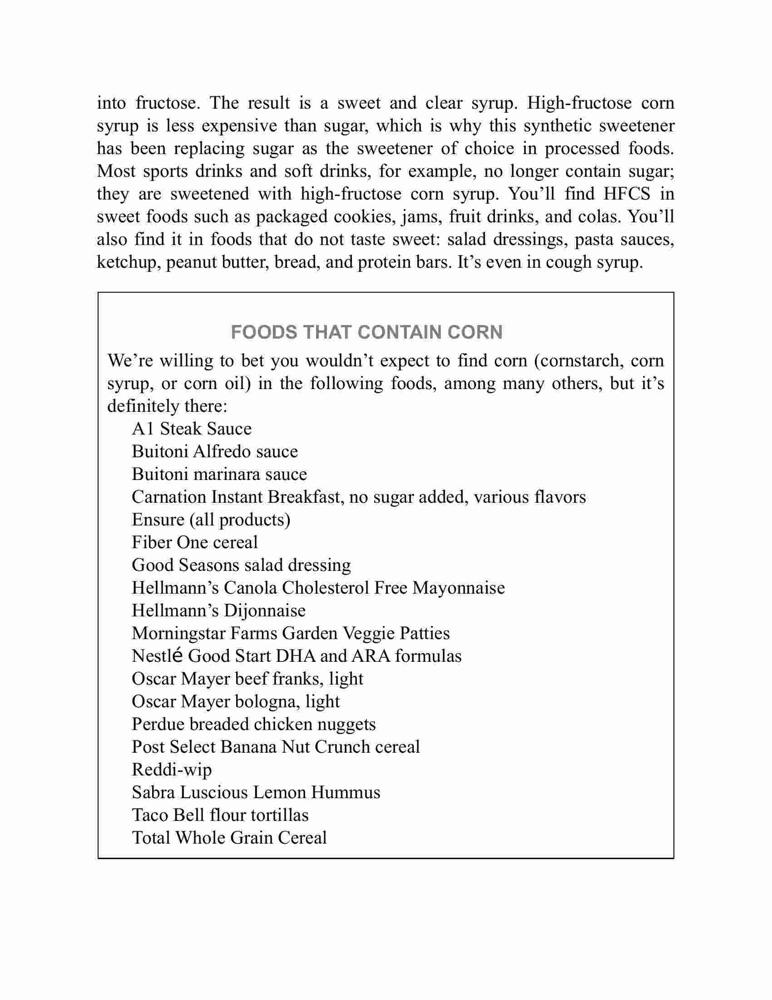 into fructose. The result is a sweet and clear syrup. High-fructose corn syrup is less expensive than sugar, which is why this synthetic sweetener has been replacing sugar as the sweetener of choice in processed foods. Most sports drinks and soft drinks, for example, no longer contain sugar; they are sweetened with high-fructose corn syrup. You'll find HFCS in sweet foods such as packaged cookies, jams, fruit drinks, and colas. You'll also find it in foods that do not taste sweet: salad dressings, pasta sauces, ketchup, peanut butter, bread, and protein bars. It's even in cough syrup.

FOODS THAT CONTAIN CORN

We're willing to bet you wouldn't expect to find corn (cornstarch, corn syrup, or corn oil) in the following foods, among many others, but it's definitely there:

A1 Steak Sauce
Buitoni Alfredo sauce
Buitoni marinara sauce
Carnation Instant Breakfast, no sugar added, various flavors
Ensure (all products)
Fiber One cereal
Good Seasons salad dressing
Hellmann's Canola Cholesterol Free Mayonnaise
Hellmann's Dijonnaise
Morningstar Farms Garden Veggie Patties
Nestlé Good Start DHA and ARA formulas
Oscar Mayer beef franks, light
Oscar Mayer bologna, light
Perdue breaded chicken nuggets
Post Select Banana Nut Crunch cereal
Reddi-wip
Sabra Luscious Lemon Hummus
Taco Bell flour tortillas
Total Whole Grain Cereal